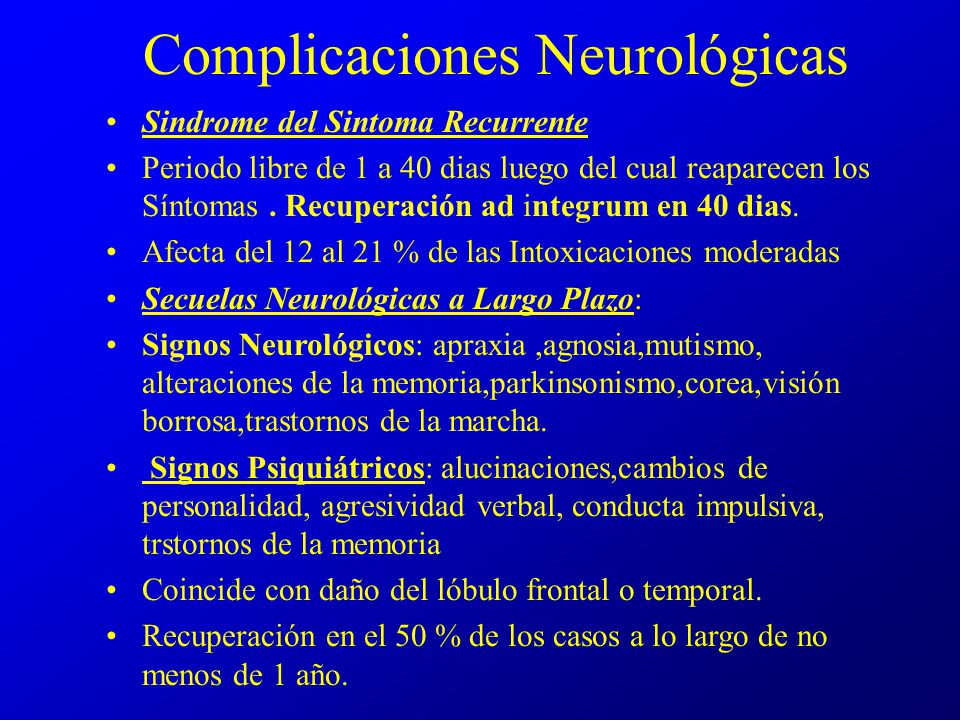 Complicaciones Neurológicas

• Sindrome del Sintoma Recurrente

• Periodo libre de 1 a 40 dias luego del cual reaparecen los Síntomas . Recuperación ad integrum en 40 dias.

• Afecta del 12 al 21 % de las Intoxicaciones moderadas

• Secuelas Neurológicas a Largo Plazo:

• Signos Neurológicos: apraxia ,agnosia,mutismo, alteraciones de la memoria,parkinsonismo,corea,visión borrosa,trastornos de la marcha.

• Signos Psiquiátricos: alucinaciones,cambios de personalidad, agresividad verbal, conducta impulsiva, trstornos de la memoria

• Coincide con daño del lóbulo frontal o temporal.

• Recuperación en el 50 % de los casos a lo largo de no menos de 1 año.